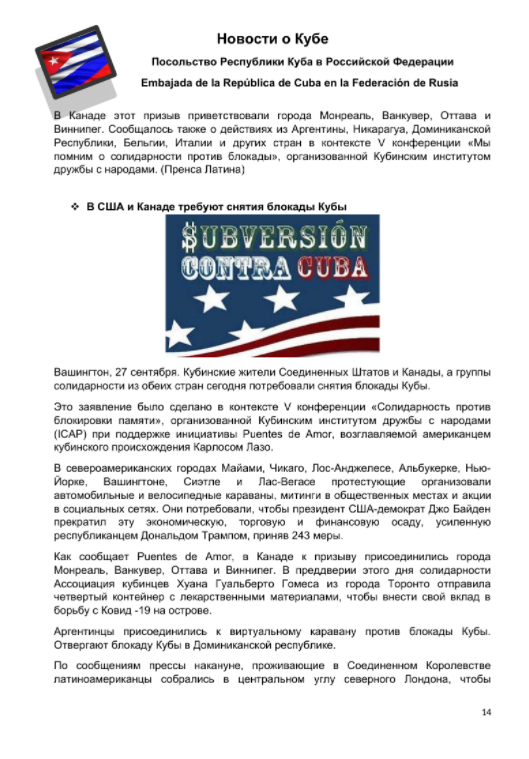 Новости о Кубе

Посольство Республики Куба в Российской Федерации

Embajada de la República de Cuba en la Federación de Rusia

В Канаде этот призыв приветствовали города Монреаль, Ванкувер, Оттава и Виннипег. Сообщалось также о действиях из Аргентины, Никарагуа, Доминиканской Республики, Бельгии, Италии и других стран в контексте V конференции «Мы помним о солидарности против блокады», организованной Кубинским институтом дружбы с народами. (Пренса Латина)

❖ В США и Канаде требуют снятия блокады Кубы

$UBVERSIÓN CONTRA CUBA

Вашингтон, 27 сентября. Кубинские жители Соединенных Штатов и Канады, а группы солидарности из обеих стран сегодня потребовали снятия блокады Кубы.

Это заявление было сделано в контексте V конференции «Солидарность против блокировки памяти», организованной Кубинским институтом дружбы с народами (ICAP) при поддержке инициативы Puentes de Amor, возглавляемой американцем кубинского происхождения Карлосом Лазо.

В североамериканских городах Майами, Чикаго, Лос-Анджелесе, Альбукерке, Нью-Йорке, Вашингтоне, Сиэтле и Лас-Вегасе протестующие организовали автомобильные и велосипедные караваны, митинги в общественных местах и акции в социальных сетях. Они потребовали, чтобы президент США-демократ Джо Байден прекратил эту экономическую, торговую и финансовую осаду, усиленную республиканцем Дональдом Трампом, приняв 243 меры.

Как сообщает Puentes de Amor, в Канаде к призыву присоединились города Монреаль, Ванкувер, Оттава и Виннипег. В преддверии этого дня солидарности Ассоциация кубинцев Хуана Гуальберто Гомеса из города Торонто отправила четвертый контейнер с лекарственными материалами, чтобы внести свой вклад в борьбу с Ковид -19 на острове.

Аргентинцы присоединились к виртуальному каравану против блокады Кубы. Отвергают блокаду Кубы в Доминиканской республике.

По сообщениям прессы накануне, проживающие в Соединенном Королевстве латиноамериканцы собрались в центральном углу северного Лондона, чтобы

14